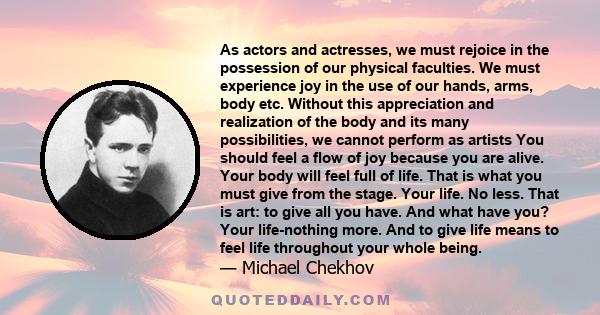 As actors and actresses, we must rejoice in the possession of our physical faculties. We must experience joy in the use of our hands, arms, body etc. Without this appreciation and realization of the body and its many possibilities, we cannot perform as artists You should feel a flow of joy because you are alive. Your body will feel full of life. That is what you must give from the stage. Your life. No less. That is art: to give all you have. And what have you? Your life-nothing more. And to give life means to feel life throughout your whole being.
— Michael Chekhov

QUOTEDDAILY.COM